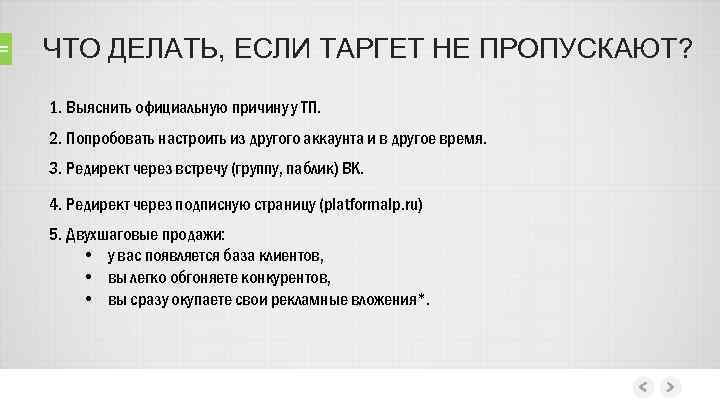 ЧТО ДЕЛАТЬ, ЕСЛИ ТАРГЕТ НЕ ПРОПУСКАЮТ?

1. Выяснить официальную причину у ТП.

2. Попробовать настроить из другого аккаунта и в другое время.

3. Редирект через встречу (группу, паблик) ВК.

4. Редирект через подписную страницу (platformalp.ru)

5. Двухшаговые продажи:
• у вас появляется база клиентов,
• вы легко обгоняете конкурентов,
• вы сразу окупаете свои рекламные вложения*.